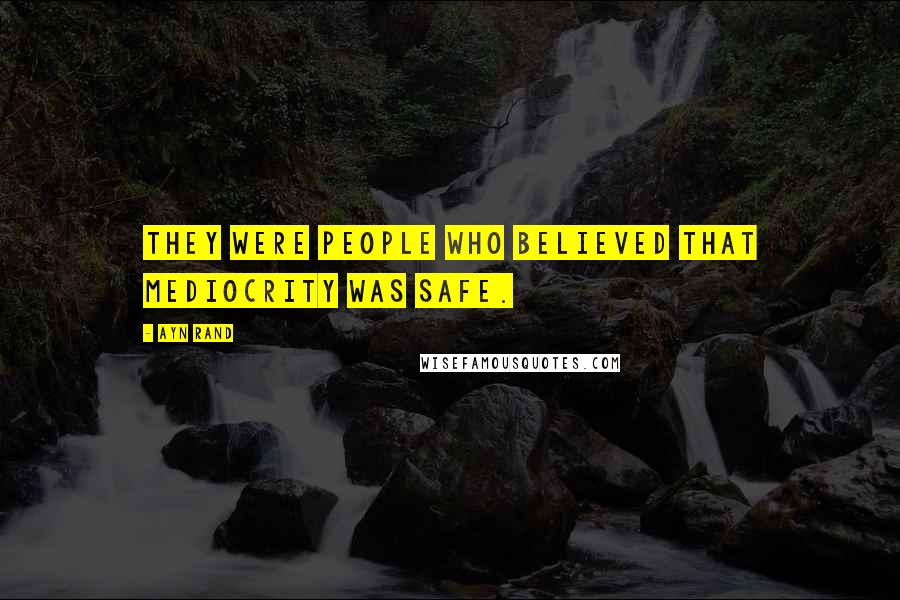 THEY WERE PEOPLE WHO BELIEVED THAT MEDIOCRITY WAS SAFE.

- AYN RAND

WISEFAMOUSQUOTES.COM